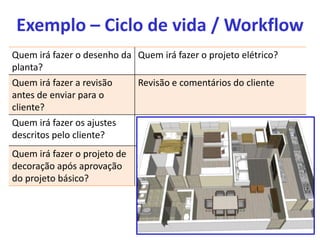 Exemplo – Ciclo de vida / Workflow

| Quem irá fazer o desenho da planta? | Quem irá fazer o projeto elétrico? |
|---|---|
| Quem irá fazer a revisão antes de enviar para o cliente? | Revisão e comentários do cliente |
| Quem irá fazer os ajustes descritos pelo cliente? | |
| Quem irá fazer o projeto de decoração após aprovação do projeto básico? | |